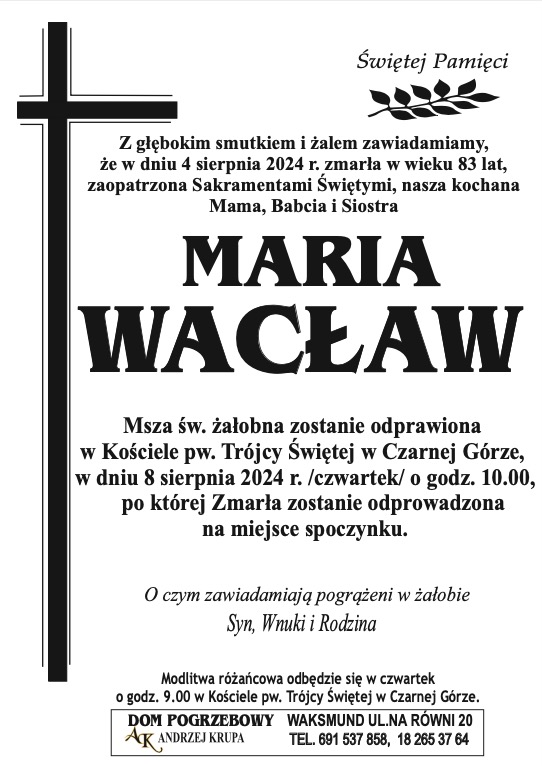 Świętej Pamięci

Z głębokim smutkiem i żalem zawiadamiamy, że w dniu 4 sierpnia 2024 r. zmarła w wieku 83 lat, zaopatrzona Sakramentami Świętymi, nasza kochana Mama, Babcia i Siostra

MARIA WACŁAW

Msza św. żałobna zostanie odprawiona w Kościele pw. Trójcy Świętej w Czarnej Górze, w dniu 8 sierpnia 2024 r. /czwartek/ o godz. 10.00, po której Zmarła zostanie odprowadzona na miejsce spoczynku.

O czym zawiadamiają pogrążeni w żałobie
Syn, Wnuki i Rodzina

Modlitwa różańcowa odbędzie się w czwartek o godz. 9.00 w Kościele pw. Trójcy Świętej w Czarnej Górze.

DOM POGRZEBOWY
AK ANDRZEJ KRUPA
WAKSMUND UL.NA RÓWNI 20
TEL. 691 537 858, 18 265 37 64